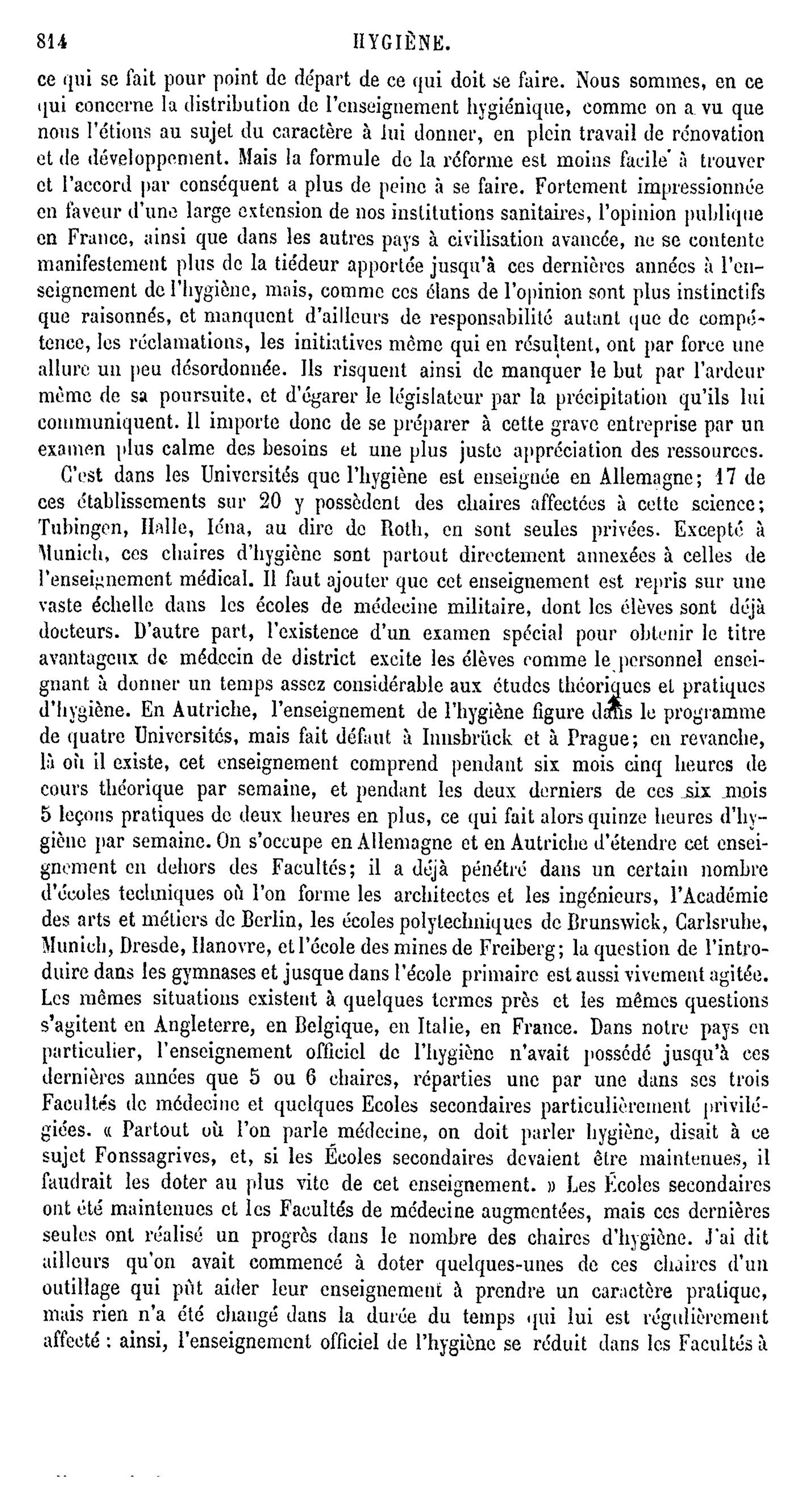 814 HYGIÈNE.

ce qui se fait pour point de départ de ce qui doit se faire. Nous sommes, en ce qui concerne la distribution de l'enseignement hygiénique, comme on a vu que nous l'étions au sujet du caractère à lui donner, en plein travail de rénovation et de développement. Mais la formule de la réforme est moins facile à trouver et l'accord par conséquent a plus de peine à se faire. Fortement impressionnée en faveur d'une large extension de nos institutions sanitaires, l'opinion publique en France, ainsi que dans les autres pays à civilisation avancée, ne se contente manifestement plus de la tiédeur apportée jusqu'à ces dernières années à l'enseignement de l'hygiène, mais, comme ces élans de l'opinion sont plus instinctifs que raisonnés, et manquent d'ailleurs de responsabilité autant que de compétence, les réclamations, les initiatives même qui en résultent, ont par force une allure un peu désordonnée. Ils risquent ainsi de manquer le but par l'ardeur même de sa poursuite, et d'égarer le législateur par la précipitation qu'ils lui communiquent. Il importe donc de se préparer à cette grave entreprise par un examen plus calme des besoins et une plus juste appréciation des ressources.

C'est dans les Universités que l'hygiène est enseignée en Allemagne; 17 de ces établissements sur 20 y possèdent des chaires affectées à cette science; Tubingen, Halle, Iéna, au dire de Roth, en sont seules privées. Excepté à Munich, ces chaires d'hygiène sont partout directement annexées à celles de l'enseignement médical. Il faut ajouter que cet enseignement est repris sur une vaste échelle dans les écoles de médecine militaire, dont les élèves sont déjà docteurs. D'autre part, l'existence d'un examen spécial pour obtenir le titre avantageux de médecin de district excite les élèves comme le personnel enseignant à donner un temps assez considérable aux études théoriques et pratiques d'hygiène. En Autriche, l'enseignement de l'hygiène figure dans le programme de quatre Universités, mais fait défaut à Innsbrück et à Prague; en revanche, là où il existe, cet enseignement comprend pendant six mois cinq heures de cours théorique par semaine, et pendant les deux derniers de ces six mois 5 leçons pratiques de deux heures en plus, ce qui fait alors quinze heures d'hygiène par semaine. On s'occupe en Allemagne et en Autriche d'étendre cet enseignement en dehors des Facultés; il a déjà pénétré dans un certain nombre d'écoles techniques où l'on forme les architectes et les ingénieurs, l'Académie des arts et métiers de Berlin, les écoles polytechniques de Brunswick, Carlsruhe, Munich, Dresde, Hanovre, et l'école des mines de Freiberg; la question de l'introduire dans les gymnases et jusque dans l'école primaire est aussi vivement agitée. Les mêmes situations existent à quelques termes près et les mêmes questions s'agitent en Angleterre, en Belgique, en Italie, en France. Dans notre pays en particulier, l'enseignement officiel de l'hygiène n'avait possédé jusqu'à ces dernières années que 5 ou 6 chaires, réparties une par une dans ses trois Facultés de médecine et quelques Ecoles secondaires particulièrement privilégiées. « Partout où l'on parle médecine, on doit parler hygiène, disait à ce sujet Fonssagrives, et, si les Écoles secondaires devaient être maintenues, il faudrait les doter au plus vite de cet enseignement. » Les Écoles secondaires ont été maintenues et les Facultés de médecine augmentées, mais ces dernières seules ont réalisé un progrès dans le nombre des chaires d'hygiène. J'ai dit ailleurs qu'on avait commencé à doter quelques-unes de ces chaires d'un outillage qui pût aider leur enseignement à prendre un caractère pratique, mais rien n'a été changé dans la durée du temps qui lui est régulièrement affecté : ainsi, l'enseignement officiel de l'hygiène se réduit dans les Facultés à